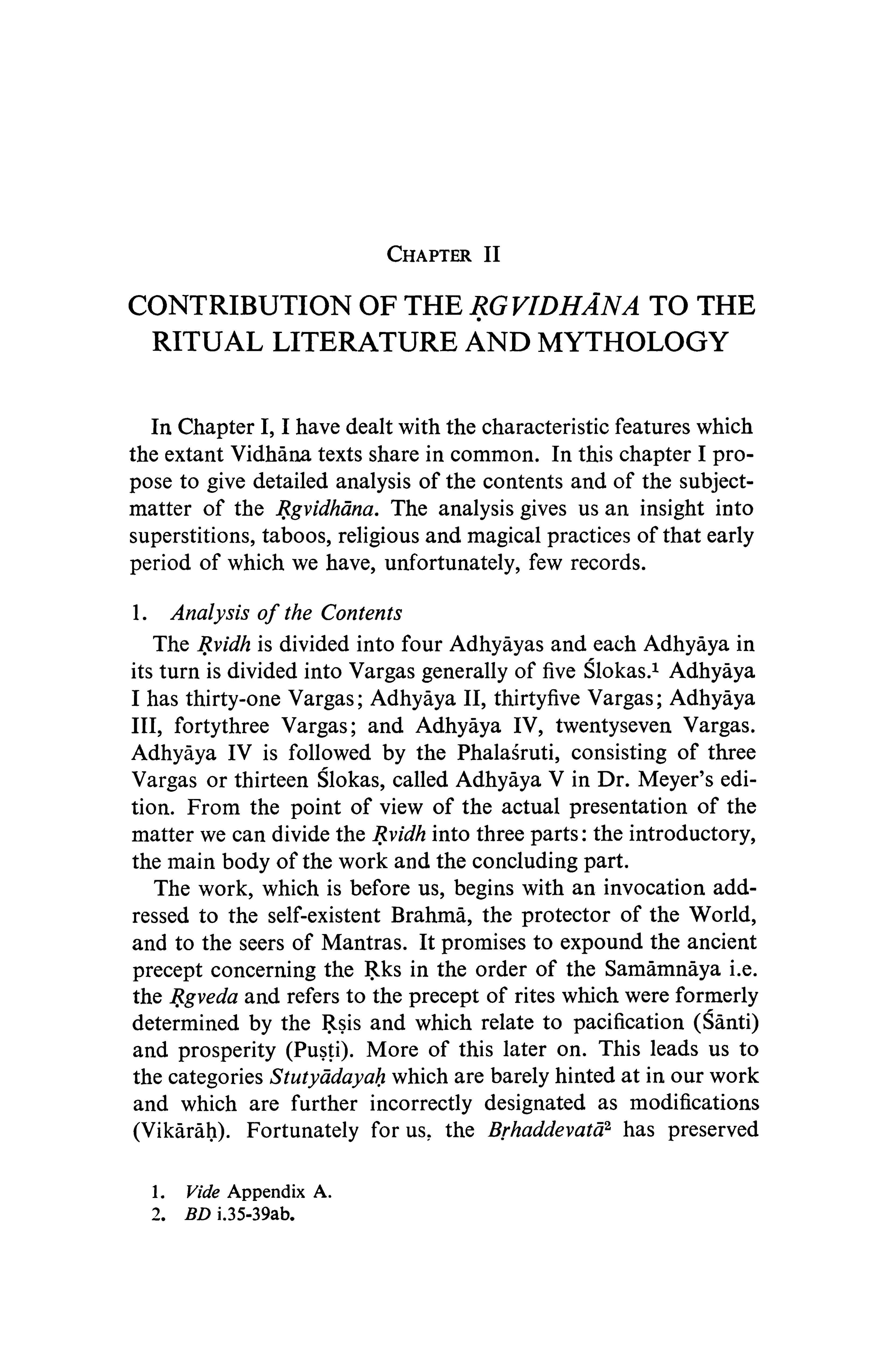 CHAPTER II

CONTRIBUTION OF THE ṚGVIDHĀNA TO THE RITUAL LITERATURE AND MYTHOLOGY

In Chapter I, I have dealt with the characteristic features which the extant Vidhāna texts share in common. In this chapter I propose to give detailed analysis of the contents and of the subject-matter of the Ṛgvidhāna. The analysis gives us an insight into superstitions, taboos, religious and magical practices of that early period of which we have, unfortunately, few records.

1. Analysis of the Contents

The Ṛvidh is divided into four Adhyāyas and each Adhyāya in its turn is divided into Vargas generally of five Ślokas.$^{1}$ Adhyāya I has thirty-one Vargas; Adhyāya II, thirtyfive Vargas; Adhyāya III, fortythree Vargas; and Adhyāya IV, twentyseven Vargas. Adhyāya IV is followed by the Phalaśruti, consisting of three Vargas or thirteen Ślokas, called Adhyāya V in Dr. Meyer's edition. From the point of view of the actual presentation of the matter we can divide the Ṛvidh into three parts: the introductory, the main body of the work and the concluding part.

The work, which is before us, begins with an invocation addressed to the self-existent Brahmā, the protector of the World, and to the seers of Mantras. It promises to expound the ancient precept concerning the Ṛks in the order of the Samāmnāya i.e. the Ṛgveda and refers to the precept of rites which were formerly determined by the Ṛṣis and which relate to pacification (Śānti) and prosperity (Puṣṭi). More of this later on. This leads us to the categories Stutyādayaḥ which are barely hinted at in our work and which are further incorrectly designated as modifications (Vikārāḥ). Fortunately for us, the Bṛhaddevatā$^{2}$ has preserved

1. Vide Appendix A.
2. BD i.35-39ab.